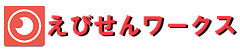 えびせんワークス